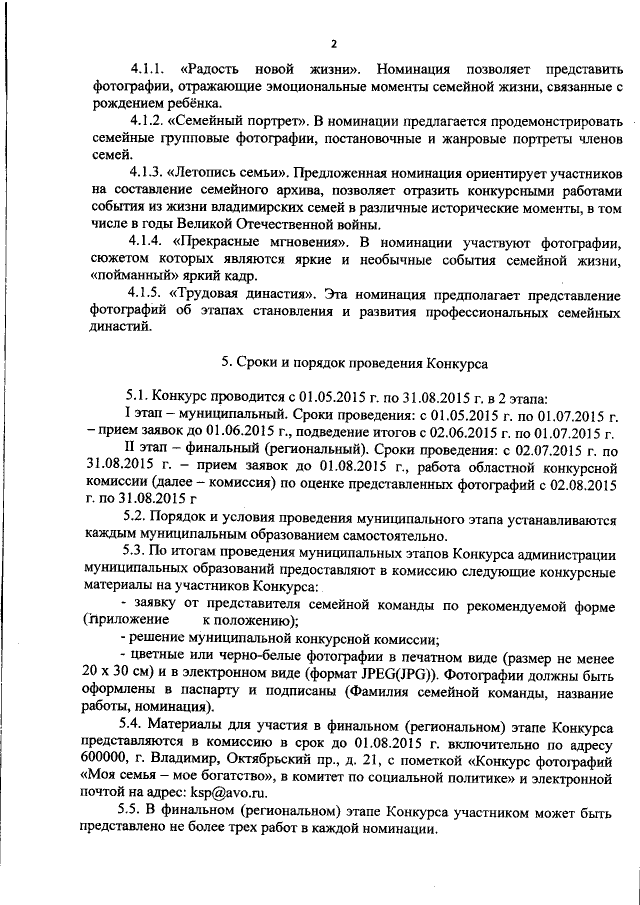 2

4.1.1. «Радость новой жизни». Номинация позволяет представить фотографии, отражающие эмоциональные моменты семейной жизни, связанные с рождением ребёнка.

4.1.2. «Семейный портрет». В номинации предлагается продемонстрировать семейные групповые фотографии, постановочные и жанровые портреты членов семей.

4.1.3. «Летопись семьи». Предложенная номинация ориентирует участников на составление семейного архива, позволяет отразить конкурсными работами события из жизни владимирских семей в различные исторические моменты, в том числе в годы Великой Отечественной войны.

4.1.4. «Прекрасные мгновения». В номинации участвуют фотографии, сюжетом которых являются яркие и необычные события семейной жизни, «пойманный» яркий кадр.

4.1.5. «Трудовая династия». Эта номинация предполагает представление фотографий об этапах становления и развития профессиональных семейных династий.

5. Сроки и порядок проведения Конкурса

5.1. Конкурс проводится с 01.05.2015 г. по 31.08.2015 г. в 2 этапа:

I этап – муниципальный. Сроки проведения: с 01.05.2015 г. по 01.07.2015 г. – прием заявок до 01.06.2015 г., подведение итогов с 02.06.2015 г. по 01.07.2015 г.

II этап – финальный (региональный). Сроки проведения: с 02.07.2015 г. по 31.08.2015 г. – прием заявок до 01.08.2015 г., работа областной конкурсной комиссии (далее – комиссия) по оценке представленных фотографий с 02.08.2015 г. по 31.08.2015 г

5.2. Порядок и условия проведения муниципального этапа устанавливаются каждым муниципальным образованием самостоятельно.

5.3. По итогам проведения муниципальных этапов Конкурса администрации муниципальных образований предоставляют в комиссию следующие конкурсные материалы на участников Конкурса:

- заявку от представителя семейной команды по рекомендуемой форме (приложение к положению);

- решение муниципальной конкурсной комиссии;

- цветные или черно-белые фотографии в печатном виде (размер не менее 20 х 30 см) и в электронном виде (формат JPEG(JPG)). Фотографии должны быть оформлены в паспарту и подписаны (Фамилия семейной команды, название работы, номинация).

5.4. Материалы для участия в финальном (региональном) этапе Конкурса представляются в комиссию в срок до 01.08.2015 г. включительно по адресу 600000, г. Владимир, Октябрьский пр., д. 21, с пометкой «Конкурс фотографий «Моя семья – мое богатство», в комитет по социальной политике» и электронной почтой на адрес: ksp@avo.ru.

5.5. В финальном (региональном) этапе Конкурса участником может быть представлено не более трех работ в каждой номинации.